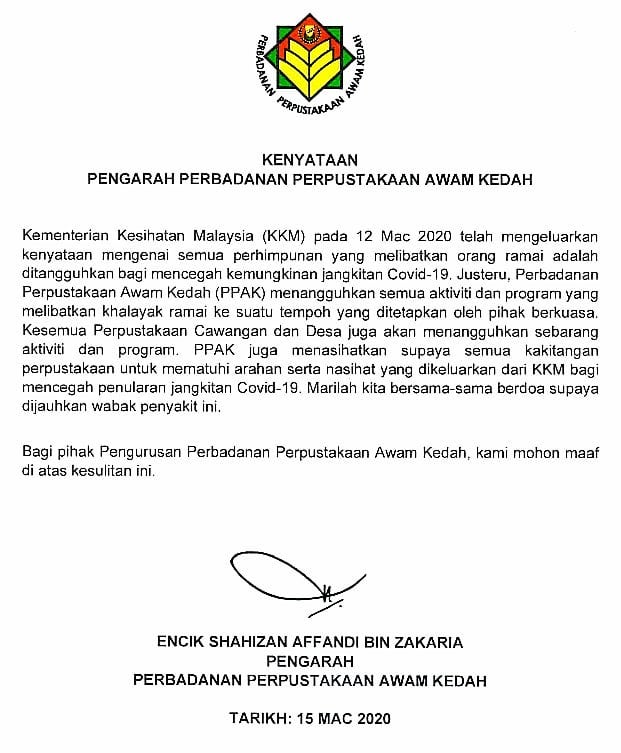 PERBADANAN PERPUSTAKAAN AWAM KEDAH

KENYATAAN
PENGARAH PERBADANAN PERPUSTAKAAN AWAM KEDAH

Kementerian Kesihatan Malaysia (KKM) pada 12 Mac 2020 telah mengeluarkan kenyataan mengenai semua perhimpunan yang melibatkan orang ramai adalah ditangguhkan bagi mencegah kemungkinan jangkitan Covid-19. Justeru, Perbadanan Perpustakaan Awam Kedah (PPAK) menangguhkan semua aktiviti dan program yang melibatkan khalayak ramai ke suatu tempoh yang ditetapkan oleh pihak berkuasa. Kesemua Perpustakaan Cawangan dan Desa juga akan menangguhkan sebarang aktiviti dan program. PPAK juga menasihatkan supaya semua kakitangan perpustakaan untuk mematuhi arahan serta nasihat yang dikeluarkan dari KKM bagi mencegah penularan jangkitan Covid-19. Marilah kita bersama-sama berdoa supaya dijauhkan wabak penyakit ini.

Bagi pihak Pengurusan Perbadanan Perpustakaan Awam Kedah, kami mohon maaf di atas kesulitan ini.

ENCIK SHAHIZAN AFFANDI BIN ZAKARIA
PENGARAH
PERBADANAN PERPUSTAKAAN AWAM KEDAH

TARIKH: 15 MAC 2020